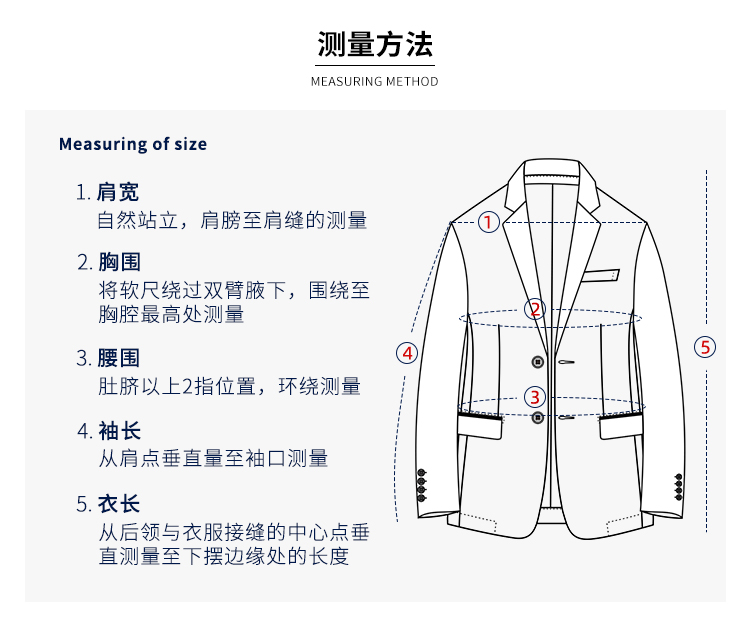 测量方法

MEASURING METHOD

Measuring of size

1. 肩宽
自然站立，肩膀至肩缝的测量

2. 胸围
将软尺绕过双臂腋下，围绕至胸腔最高处测量

3. 腰围
肚脐以上2指位置，环绕测量

4. 袖长
从肩点垂直量至袖口测量

5. 衣长
从后领与衣服接缝的中心点垂直测量至下摆边缘处的长度

1
2
3
4
5